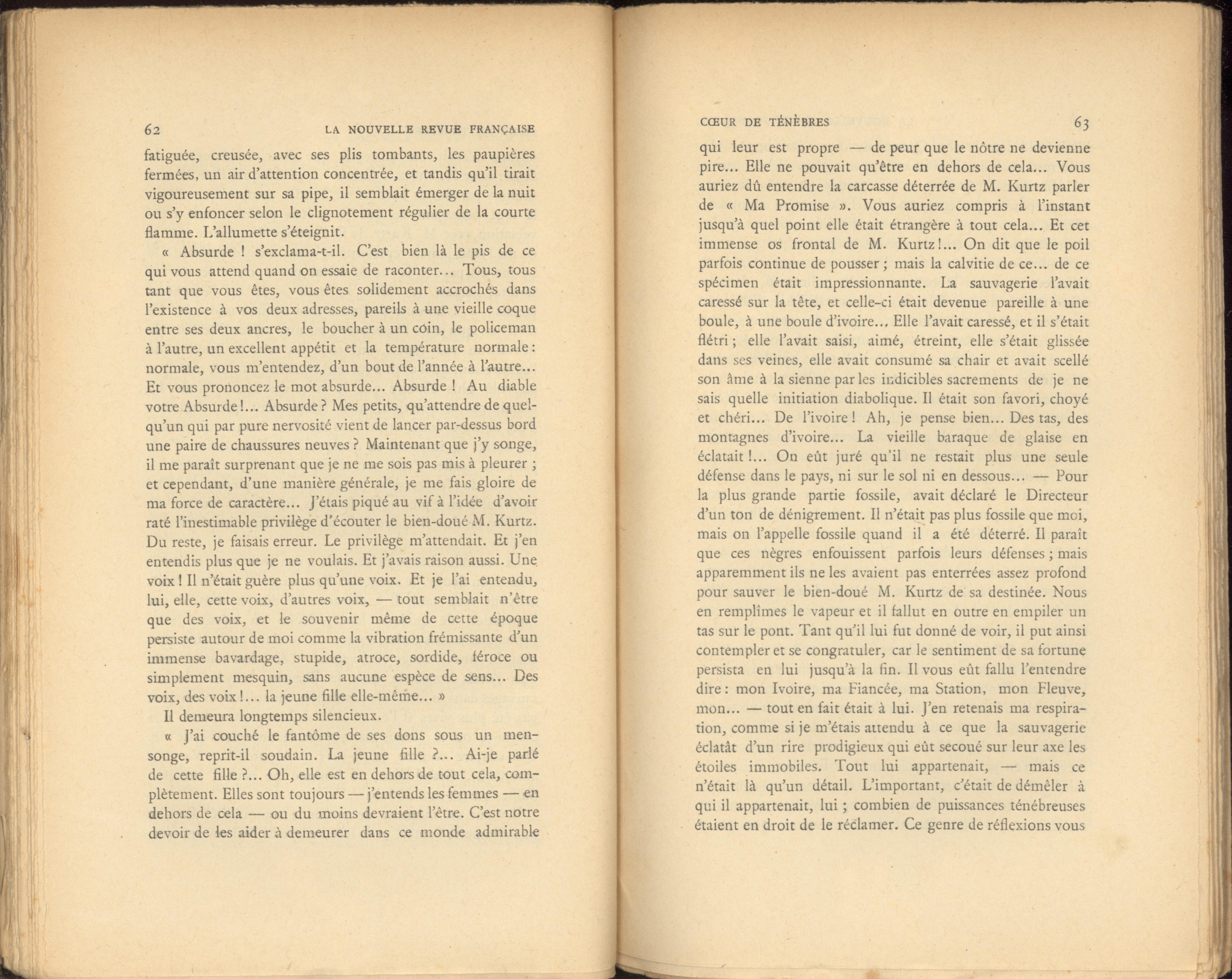 62 LA NOUVELLE REVUE FRANÇAISE

fatiguée, creusée, avec ses plis tombants, les paupières fermées, un air d'attention concentrée, et tandis qu'il tirait vigoureusement sur sa pipe, il semblait émerger de la nuit ou s'y enfoncer selon le clignotement régulier de la courte flamme. L'allumette s'éteignit.

« Absurde ! s'exclama-t-il. C'est bien là le pis de ce qui vous attend quand on essaie de raconter... Tous, tous tant que vous êtes, vous êtes solidement accrochés dans l'existence à vos deux adresses, pareils à une vieille coque entre ses deux ancres, le boucher à un coin, le policeman à l'autre, un excellent appétit et la température normale : normale, vous m'entendez, d'un bout de l'année à l'autre... Et vous prononcez le mot absurde... Absurde ! Au diable votre Absurde !... Absurde ? Mes petits, qu'attendre de quelqu'un qui par pure nervosité vient de lancer par-dessus bord une paire de chaussures neuves ? Maintenant que j'y songe, il me paraît surprenant que je ne me sois pas mis à pleurer ; et cependant, d'une manière générale, je me fais gloire de ma force de caractère... J'étais piqué au vif à l'idée d'avoir raté l'inestimable privilège d'écouter le bien-doué M. Kurtz. Du reste, je faisais erreur. Le privilège m'attendait. Et j'en entendis plus que je ne voulais. Et j'avais raison aussi. Une voix ! Il n'était guère plus qu'une voix. Et je l'ai entendu, lui, elle, cette voix, d'autres voix, — tout semblait n'être que des voix, et le souvenir même de cette époque persiste autour de moi comme la vibration frémissante d'un immense bavardage, stupide, atroce, sordide, féroce ou simplement mesquin, sans aucune espèce de sens... Des voix, des voix !... la jeune fille elle-même... »

Il demeura longtemps silencieux.

« J'ai couché le fantôme de ses dons sous un mensonge, reprit-il soudain. La jeune fille ?... Ai-je parlé de cette fille ?... Oh, elle est en dehors de tout cela, complètement. Elles sont toujours — j'entends les femmes — en dehors de cela — ou du moins devraient l'être. C'est notre devoir de les aider à demeurer dans ce monde admirable

CŒUR DE TÉNÈBRES 63

qui leur est propre — de peur que le nôtre ne devienne pire... Elle ne pouvait qu'être en dehors de cela... Vous auriez dû entendre la carcasse déterrée de M. Kurtz parler de « Ma Promise ». Vous auriez compris à l'instant jusqu'à quel point elle était étrangère à tout cela... Et cet immense os frontal de M. Kurtz !... On dit que le poil parfois continue de pousser ; mais la calvitie de ce... de ce spécimen était impressionnante. La sauvagerie l'avait caressé sur la tête, et celle-ci était devenue pareille à une boule, à une boule d'ivoire... Elle l'avait caressé, et il s'était flétri ; elle l'avait saisi, aimé, étreint, elle s'était glissée dans ses veines, elle avait consumé sa chair et avait scellé son âme à la sienne par les indicibles sacrements de je ne sais quelle initiation diabolique. Il était son favori, choyé et chéri... De l'ivoire ! Ah, je pense bien... Des tas, des montagnes d'ivoire... La vieille baraque de glaise en éclatait !... On eût juré qu'il ne restait plus une seule défense dans le pays, ni sur le sol ni en dessous... — Pour la plus grande partie fossile, avait déclaré le Directeur d'un ton de dénigrement. Il n'était pas plus fossile que moi, mais on l'appelle fossile quand il a été déterré. Il paraît que ces nègres enfouissent parfois leurs défenses ; mais apparemment ils ne les avaient pas enterrées assez profond pour sauver le bien-doué M. Kurtz de sa destinée. Nous en remplîmes le vapeur et il fallut en outre en empiler un tas sur le pont. Tant qu'il lui fut donné de voir, il put ainsi contempler et se congratuler, car le sentiment de sa fortune persista en lui jusqu'à la fin. Il vous eût fallu l'entendre dire : mon Ivoire, ma Fiancée, ma Station, mon Fleuve, mon... — tout en fait était à lui. J'en retenais ma respiration, comme si je m'étais attendu à ce que la sauvagerie éclatât d'un rire prodigieux qui eût secoué sur leur axe les étoiles immobiles. Tout lui appartenait, — mais ce n'était là qu'un détail. L'important, c'était de démêler à qui il appartenait, lui ; combien de puissances ténébreuses étaient en droit de le réclamer. Ce genre de réflexions vous